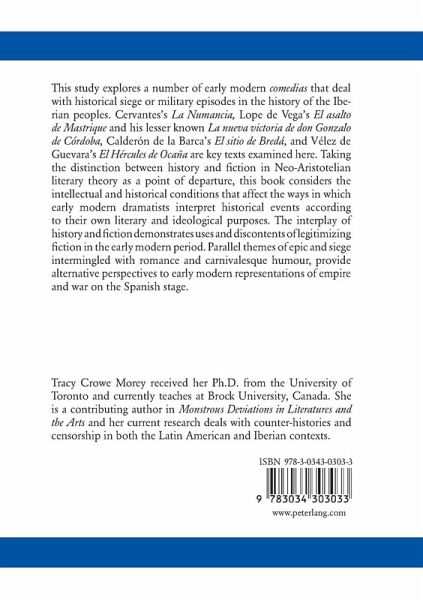 This study explores a number of early modern comedias that deal with historical siege or military episodes in the history of the Iberian peoples. Cervantes's La Numancia, Lope de Vega's El asalto de Mastrique and his lesser known La nueva victoria de don Gonzalo de Córdoba, Calderón de la Barca's El sitio de Bredá, and Vélez de Guevara's El Hércules de Ocaña are key texts examined here. Taking the distinction between history and fiction in Neo-Aristotelian literary theory as a point of departure, this book considers the intellectual and historical conditions that affect the ways in which early modern dramatists interpret historical events according to their own literary and ideological purposes. The interplay of history and fiction demonstrates uses and discontents of legitimizing fiction in the early modern period. Parallel themes of epic and siege intermingled with romance and carnivalesque humour, provide alternative perspectives to early modern representations of empire and war on the Spanish stage.

Tracy Crowe Morey received her Ph.D. from the University of Toronto and currently teaches at Brock University, Canada. She is a contributing author in Monstrous Deviations in Literatures and the Arts and her current research deals with counter-histories and censorship in both the Latin American and Iberian contexts.

ISBN 978-3-0343-0303-3

9 783034 303033

www.peterlang.com